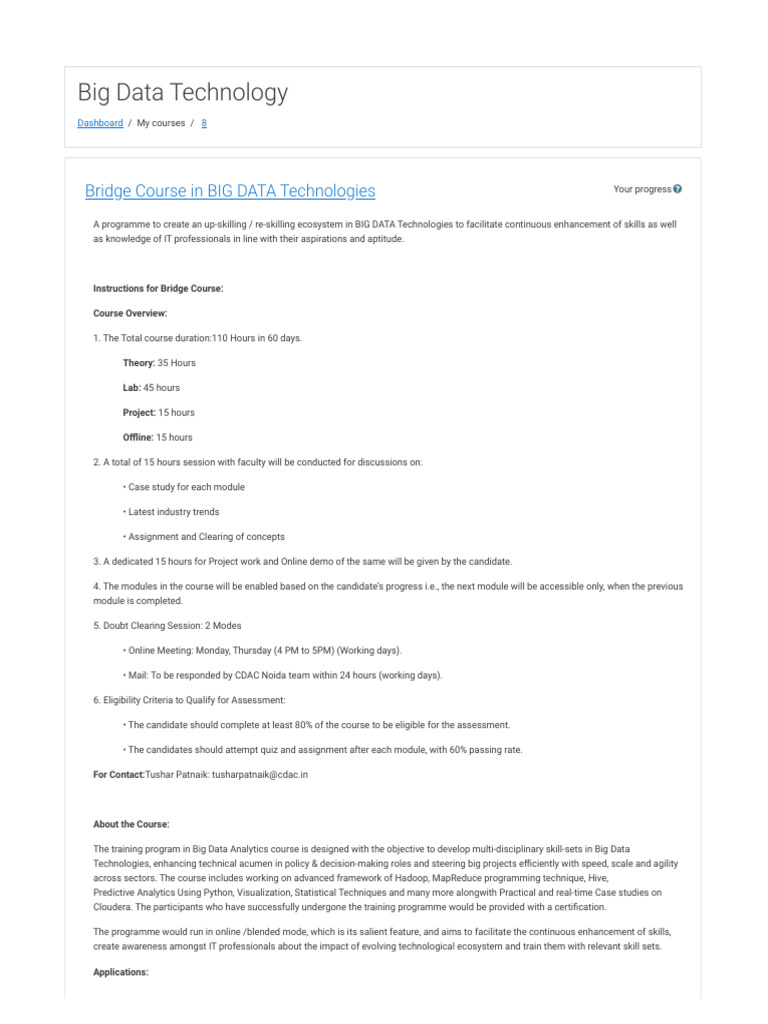 Big Data Technology

Dashboard / My courses / 8

Bridge Course in BIG DATA Technologies

Your progress

A programme to create an up-skilling / re-skilling ecosystem in BIG DATA Technologies to facilitate continuous enhancement of skills as well as knowledge of IT professionals in line with their aspirations and aptitude.

Instructions for Bridge Course:

Course Overview:

1. The Total course duration:110 Hours in 60 days.

Theory: 35 Hours

Lab: 45 hours

Project: 15 hours

Offline: 15 hours

2. A total of 15 hours session with faculty will be conducted for discussions on:

• Case study for each module

• Latest industry trends

• Assignment and Clearing of concepts

3. A dedicated 15 hours for Project work and Online demo of the same will be given by the candidate.

4. The modules in the course will be enabled based on the candidate's progress i.e., the next module will be accessible only, when the previous module is completed.

5. Doubt Clearing Session: 2 Modes

• Online Meeting: Monday, Thursday (4 PM to 5PM) (Working days).

• Mail: To be responded by CDAC Noida team within 24 hours (working days).

6. Eligibility Criteria to Qualify for Assessment:

• The candidate should complete at least 80% of the course to be eligible for the assessment.

• The candidates should attempt quiz and assignment after each module, with 60% passing rate.

For Contact:Tushar Patnaik: tusharpatnaik@cdac.in

About the Course:

The training program in Big Data Analytics course is designed with the objective to develop multi-disciplinary skill-sets in Big Data Technologies, enhancing technical acumen in policy & decision-making roles and steering big projects efficiently with speed, scale and agility across sectors. The course includes working on advanced framework of Hadoop, MapReduce programming technique, Hive, Predictive Analytics Using Python, Visualization, Statistical Techniques and many more alongwith Practical and real-time Case studies on Cloudera. The participants who have successfully undergone the training programme would be provided with a certification.

The programme would run in online /blended mode, which is its salient feature, and aims to facilitate the continuous enhancement of skills, create awareness amongst IT professionals about the impact of evolving technological ecosystem and train them with relevant skill sets.

Applications: